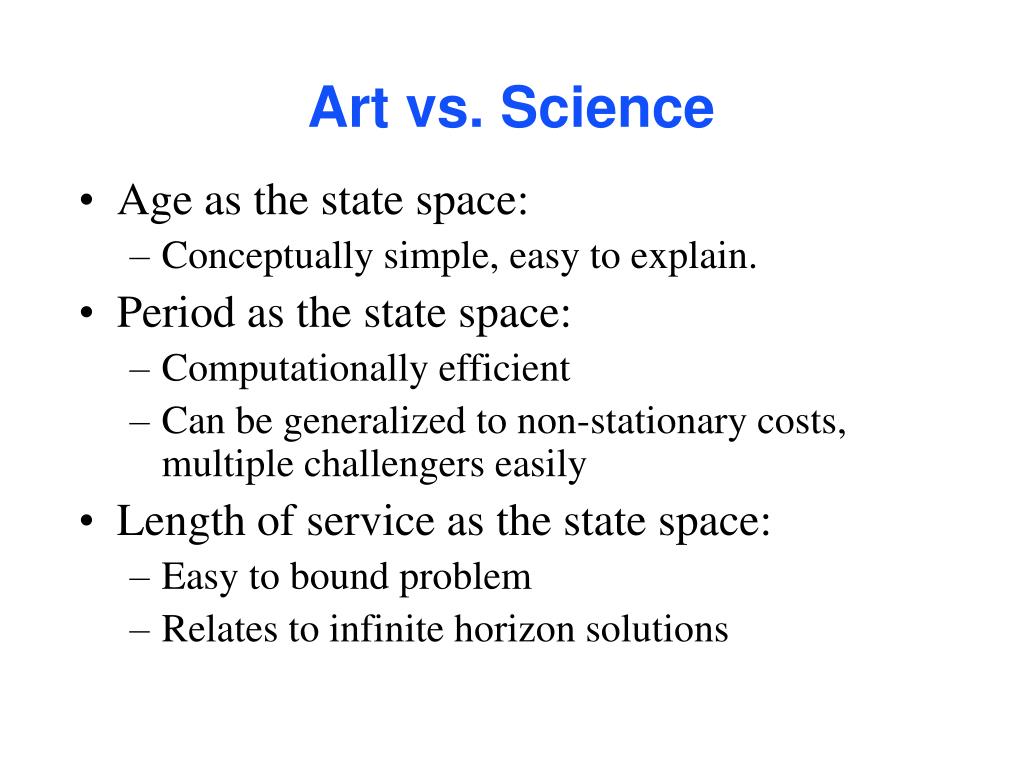 Art vs. Science

• Age as the state space:
  – Conceptually simple, easy to explain.
• Period as the state space:
  – Computationally efficient
  – Can be generalized to non-stationary costs, multiple challengers easily
• Length of service as the state space:
  – Easy to bound problem
  – Relates to infinite horizon solutions